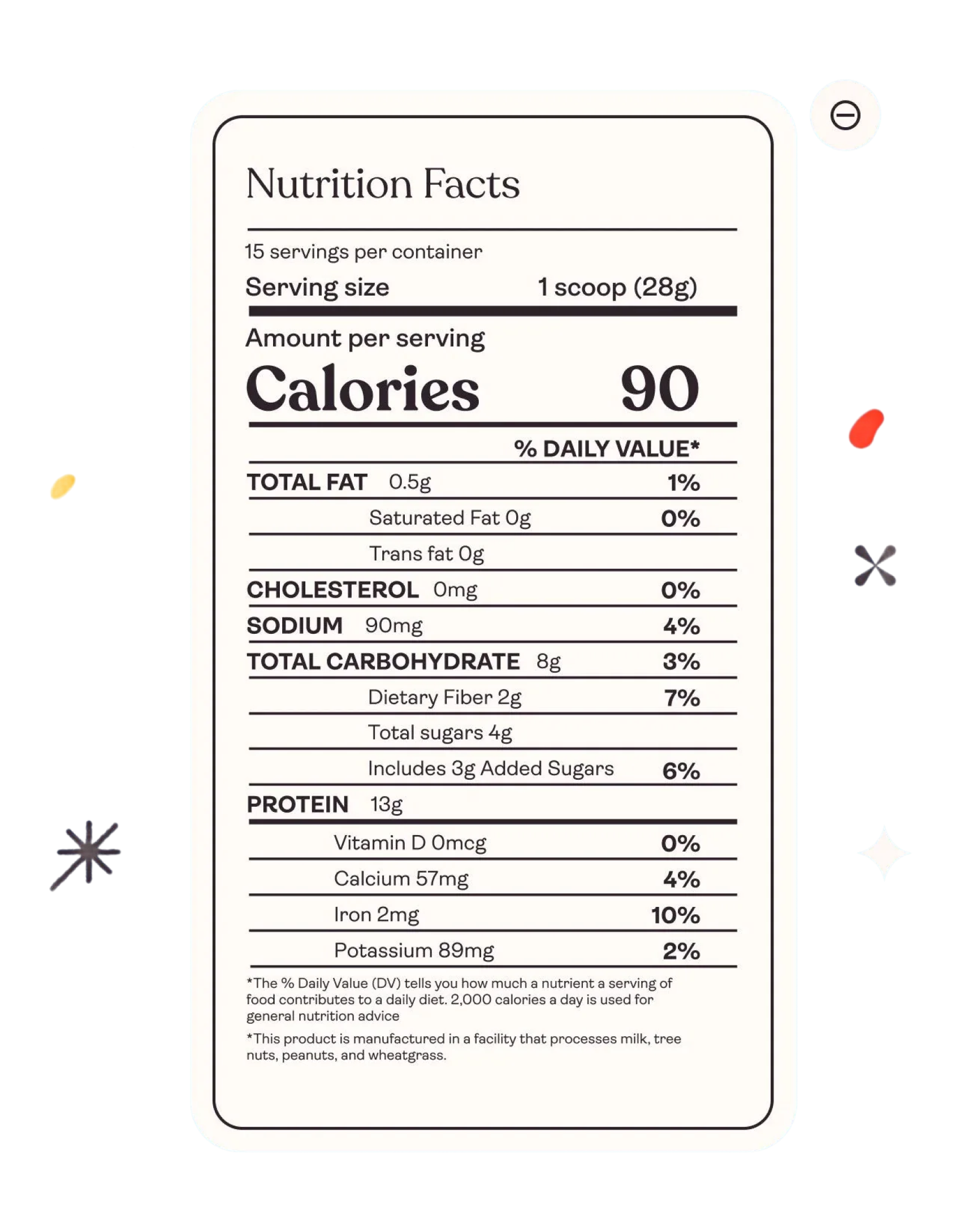 Nutrition Facts

15 servings per container

Serving size 1 scoop (28g)

Amount per serving

Calories 90

% DAILY VALUE*

TOTAL FAT 0.5g 1%

Saturated Fat 0g 0%

Trans fat 0g

CHOLESTEROL 0mg 0%

SODIUM 90mg 4%

TOTAL CARBOHYDRATE 8g 3%

Dietary Fiber 2g 7%

Total sugars 4g

Includes 3g Added Sugars 6%

PROTEIN 13g

Vitamin D 0mcg 0%

Calcium 57mg 4%

Iron 2mg 10%

Potassium 89mg 2%

*The % Daily Value (DV) tells you how much a nutrient a serving of food contributes to a daily diet. 2,000 calories a day is used for general nutrition advice

*This product is manufactured in a facility that processes milk, tree nuts, peanuts, and wheatgrass.